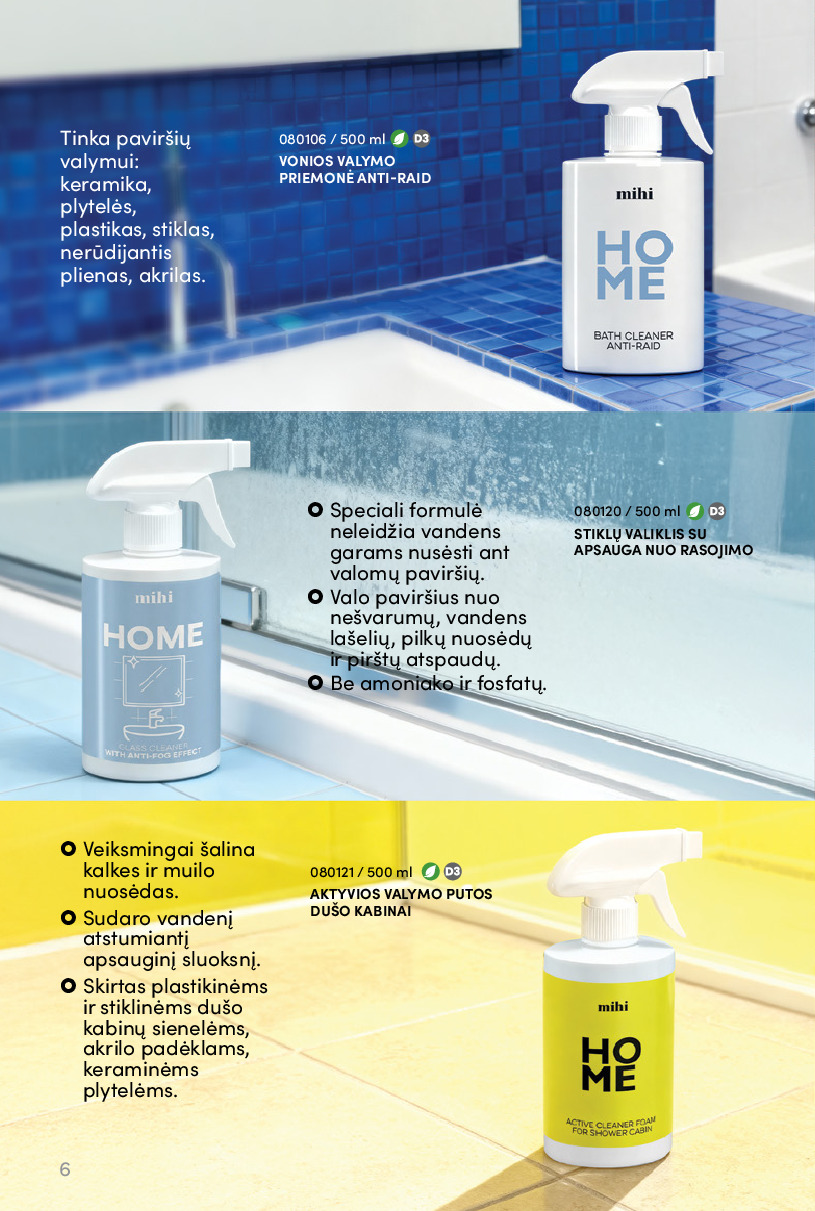 Tinka paviršių valymui: keramika, plytelės, plastikas, stiklas, nerūdijantis plienas, akrilas.

080106 / 500 ml D3
VONIOS VALYMO PRIEMONĖ ANTI-RAID

mihi
HOME
BATH CLEANER ANTI-RAID

mihi
HOME
GLASS CLEANER WITH ANTI-FOG EFFECT

Speciali formulė neleidžia vandens garams nusėsti ant valomų paviršių.
Valo paviršius nuo nešvarumų, vandens lašelių, pilkų nuosėdų ir pirštų atspaudų.
Be amoniako ir fosfatų.

080120 / 500 ml D3
STIKLŲ VALIKLIS SU APSAUGA NUO RASOJIMO

Veiksmingai šalina kalkes ir muilo nuosėdas.
Sudaro vandenį atstumiantį apsauginį sluoksnį.
Skirtas plastikinėms ir stiklinėms dušo kabinų sienelėms, akrilo padėklams, keraminėms plytelėms.

080121 / 500 ml D3
AKTYVIOS VALYMO PUTOS DUŠO KABINAI

mihi
HOME
ACTIVE CLEANER FOAM FOR SHOWER CABIN

6